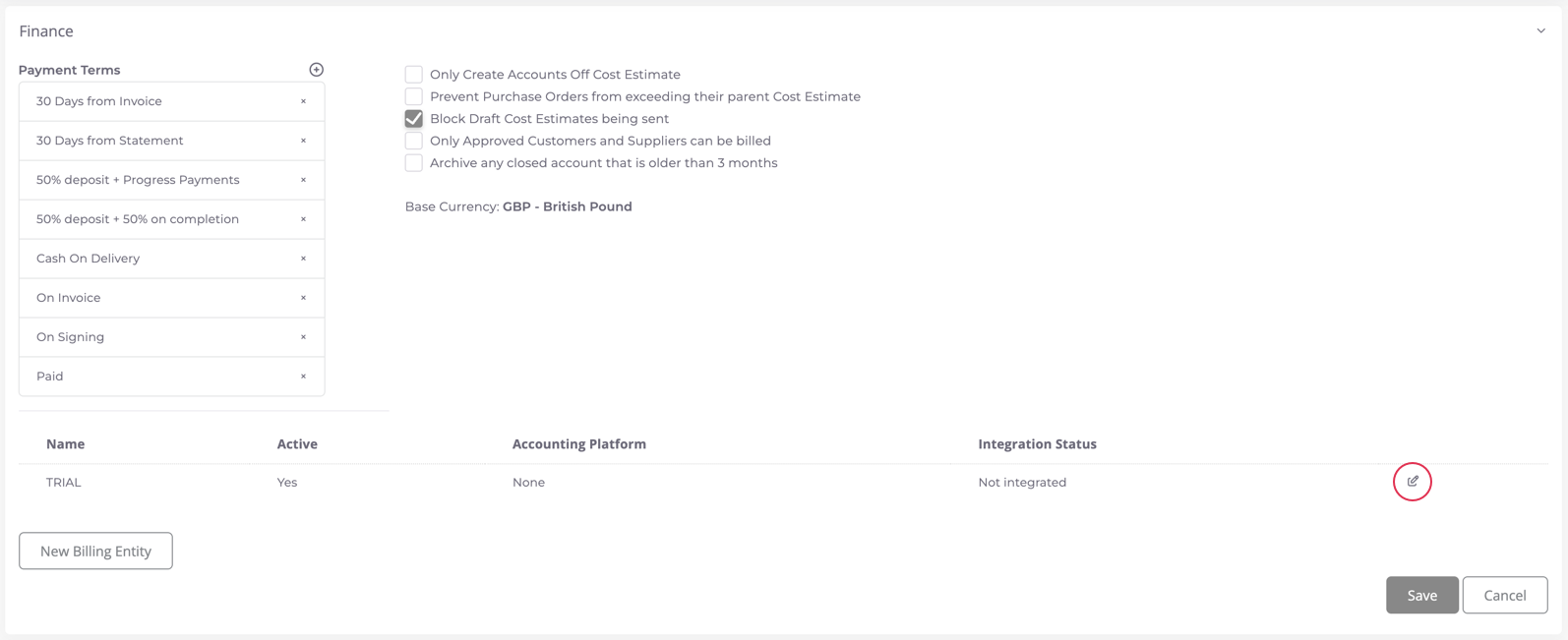 Finance

Payment Terms

30 Days from Invoice ×

30 Days from Statement ×

50% deposit + Progress Payments ×

50% deposit + 50% on completion ×

Cash On Delivery ×

On Invoice ×

On Signing ×

Paid ×

Only Create Accounts Off Cost Estimate

Prevent Purchase Orders from exceeding their parent Cost Estimate

Block Draft Cost Estimates being sent

Only Approved Customers and Suppliers can be billed

Archive any closed account that is older than 3 months

Base Currency: GBP - British Pound

| Name | Active | Accounting Platform | Integration Status |
|---|---|---|---|
| TRIAL | Yes | None | Not integrated |

New Billing Entity

Save Cancel